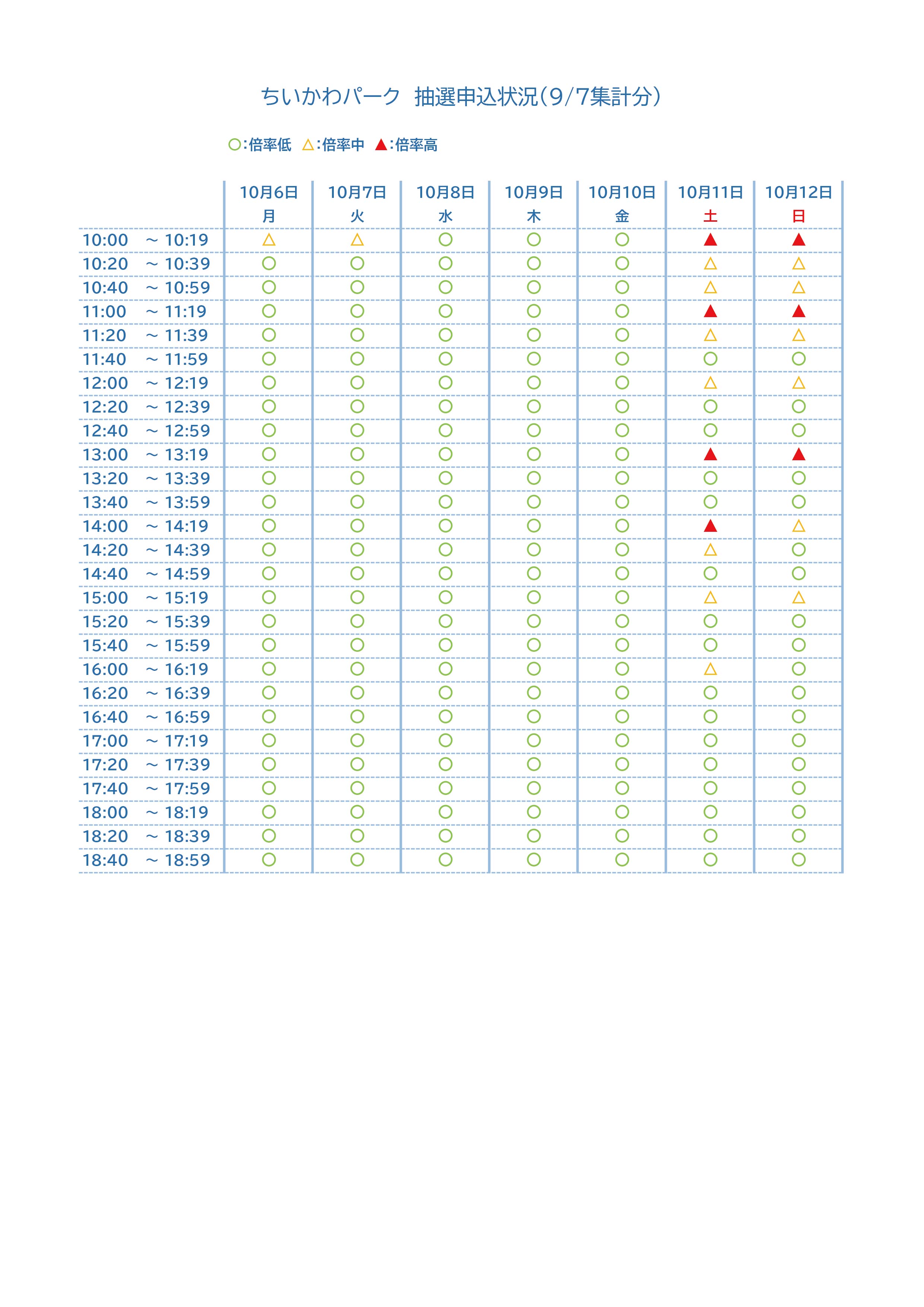 ちいかわパーク　抽選申込状況(9/7集計分)

○:倍率低　△:倍率中　▲:倍率高

| | 10月6日 月 | 10月7日 火 | 10月8日 水 | 10月9日 木 | 10月10日 金 | 10月11日 土 | 10月12日 日 |
|---|---|---|---|---|---|---|---|
| 10:00 ～ 10:19 | △ | △ | ○ | ○ | ○ | ▲ | ▲ |
| 10:20 ～ 10:39 | ○ | ○ | ○ | ○ | ○ | △ | △ |
| 10:40 ～ 10:59 | ○ | ○ | ○ | ○ | ○ | △ | △ |
| 11:00 ～ 11:19 | ○ | ○ | ○ | ○ | ○ | ▲ | ▲ |
| 11:20 ～ 11:39 | ○ | ○ | ○ | ○ | ○ | △ | △ |
| 11:40 ～ 11:59 | ○ | ○ | ○ | ○ | ○ | ○ | ○ |
| 12:00 ～ 12:19 | ○ | ○ | ○ | ○ | ○ | △ | △ |
| 12:20 ～ 12:39 | ○ | ○ | ○ | ○ | ○ | ○ | ○ |
| 12:40 ～ 12:59 | ○ | ○ | ○ | ○ | ○ | ○ | ○ |
| 13:00 ～ 13:19 | ○ | ○ | ○ | ○ | ○ | ▲ | ▲ |
| 13:20 ～ 13:39 | ○ | ○ | ○ | ○ | ○ | ○ | ○ |
| 13:40 ～ 13:59 | ○ | ○ | ○ | ○ | ○ | ○ | ○ |
| 14:00 ～ 14:19 | ○ | ○ | ○ | ○ | ○ | ▲ | △ |
| 14:20 ～ 14:39 | ○ | ○ | ○ | ○ | ○ | △ | ○ |
| 14:40 ～ 14:59 | ○ | ○ | ○ | ○ | ○ | ○ | ○ |
| 15:00 ～ 15:19 | ○ | ○ | ○ | ○ | ○ | △ | △ |
| 15:20 ～ 15:39 | ○ | ○ | ○ | ○ | ○ | ○ | ○ |
| 15:40 ～ 15:59 | ○ | ○ | ○ | ○ | ○ | ○ | ○ |
| 16:00 ～ 16:19 | ○ | ○ | ○ | ○ | ○ | △ | ○ |
| 16:20 ～ 16:39 | ○ | ○ | ○ | ○ | ○ | ○ | ○ |
| 16:40 ～ 16:59 | ○ | ○ | ○ | ○ | ○ | ○ | ○ |
| 17:00 ～ 17:19 | ○ | ○ | ○ | ○ | ○ | ○ | ○ |
| 17:20 ～ 17:39 | ○ | ○ | ○ | ○ | ○ | ○ | ○ |
| 17:40 ～ 17:59 | ○ | ○ | ○ | ○ | ○ | ○ | ○ |
| 18:00 ～ 18:19 | ○ | ○ | ○ | ○ | ○ | ○ | ○ |
| 18:20 ～ 18:39 | ○ | ○ | ○ | ○ | ○ | ○ | ○ |
| 18:40 ～ 18:59 | ○ | ○ | ○ | ○ | ○ | ○ | ○ |